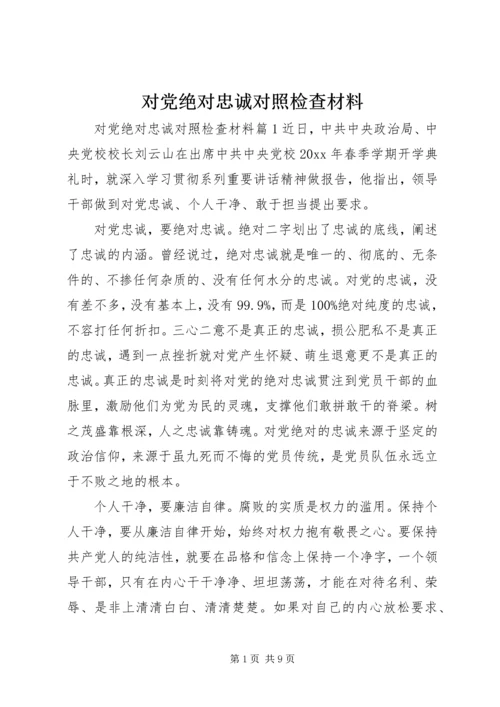 对党绝对忠诚对照检查材料

对党绝对忠诚对照检查材料篇1近日，中共中央政治局、中央党校校长刘云山在出席中共中央党校20xx年春季学期开学典礼时，就深入学习贯彻系列重要讲话精神做报告，他指出，领导干部做到对党忠诚、个人干净、敢于担当提出要求。

对党忠诚，要绝对忠诚。绝对二字划出了忠诚的底线，阐述了忠诚的内涵。曾经说过，绝对忠诚就是唯一的、彻底的、无条件的、不掺任何杂质的、没有任何水分的忠诚。对党的忠诚，没有差不多，没有基本上，没有99.9%，而是100%绝对纯度的忠诚，不容打任何折扣。三心二意不是真正的忠诚，损公肥私不是真正的忠诚，遇到一点挫折就对党产生怀疑、萌生退意更不是真正的忠诚。真正的忠诚是时刻将对党的绝对忠诚贯注到党员干部的血脉里，激励他们为党为民的灵魂，支撑他们敢拼敢干的脊梁。树之茂盛靠根深，人之忠诚靠铸魂。对党绝对的忠诚来源于坚定的政治信仰，来源于虽九死而不悔的党员传统，是党员队伍永远立于不败之地的根本。

个人干净，要廉洁自律。腐败的实质是权力的滥用。保持个人干净，要从廉洁自律开始，始终对权力抱有敬畏之心。要保持共产党人的纯洁性，就要在品格和信念上保持一个净字，一个领导干部，只有在内心干干净净、坦坦荡荡，才能在对待名利、荣辱、是非上清清白白、清清楚楚。如果对自己的内心放松要求、

第1页 共9页